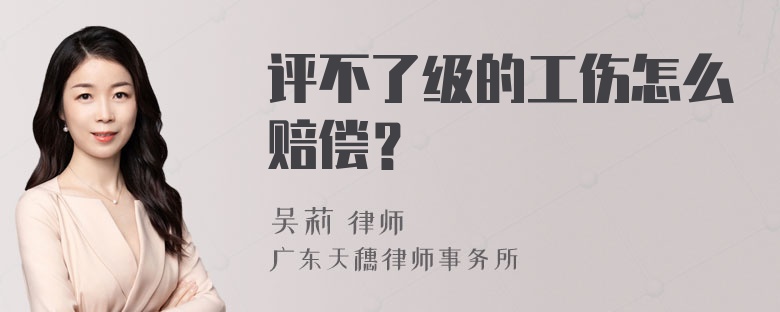 评不了级的工伤怎么赔偿？

吴莉 律师
广东天穗律师事务所